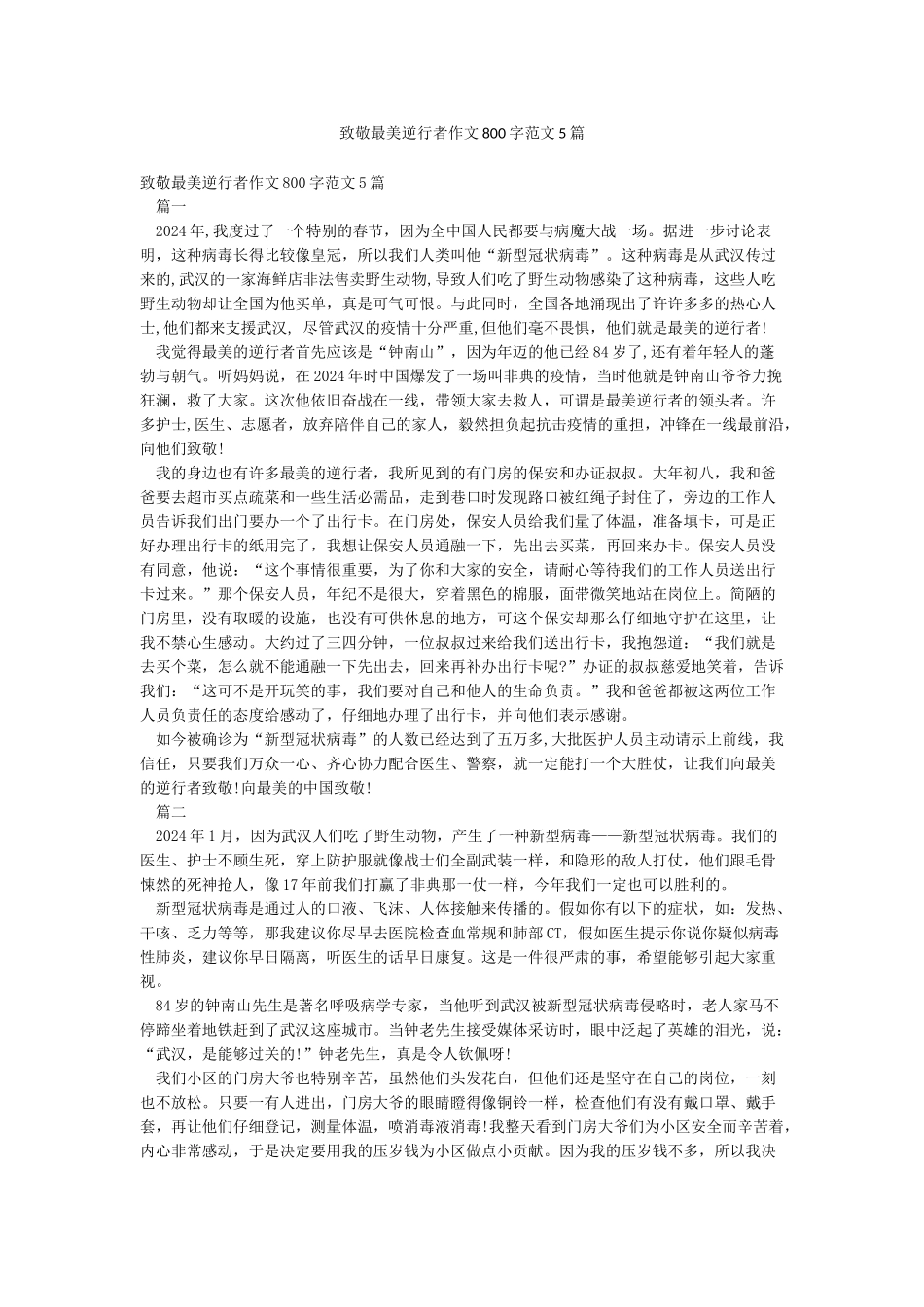 致敬最美逆行者作文800字范文5篇

致敬最美逆行者作文800字范文5篇

篇一

2024年,我度过了一个特别的春节，因为全中国人民都要与病魔大战一场。据进一步讨论表明，这种病毒长得比较像皇冠，所以我们人类叫他“新型冠状病毒”。这种病毒是从武汉传过来的,武汉的一家海鲜店非法售卖野生动物,导致人们吃了野生动物感染了这种病毒，这些人吃野生动物却让全国为他买单，真是可气可恨。与此同时，全国各地涌现出了许许多多的热心人士,他们都来支援武汉，尽管武汉的疫情十分严重,但他们毫不畏惧，他们就是最美的逆行者!

我觉得最美的逆行者首先应该是“钟南山”，因为年迈的他已经84岁了,还有着年轻人的蓬勃与朝气。听妈妈说，在2024年时中国爆发了一场叫非典的疫情，当时他就是钟南山爷爷力挽狂澜，救了大家。这次他依旧奋战在一线，带领大家去救人，可谓是最美逆行者的领头者。许多护士,医生、志愿者，放弃陪伴自己的家人，毅然担负起抗击疫情的重担，冲锋在一线最前沿,向他们致敬!

我的身边也有许多最美的逆行者，我所见到的有门房的保安和办证叔叔。大年初八，我和爸爸要去超市买点蔬菜和一些生活必需品，走到巷口时发现路口被红绳子封住了，旁边的工作人员告诉我们出门要办一个了出行卡。在门房处，保安人员给我们量了体温，准备填卡，可是正好办理出行卡的纸用完了，我想让保安人员通融一下，先出去买菜，再回来办卡。保安人员没有同意，他说：“这个事情很重要，为了你和大家的安全，请耐心等待我们的工作人员送出行卡过来。”那个保安人员，年纪不是很大，穿着黑色的棉服，面带微笑地站在岗位上。简陋的门房里，没有取暖的设施，也没有可供休息的地方，可这个保安却那么仔细地守护在这里，让我不禁心生感动。大约过了三四分钟，一位叔叔过来给我们送出行卡，我抱怨道：“我们就是去买个菜，怎么就不能通融一下先出去，回来再补办出行卡呢?”办证的叔叔慈爱地笑着，告诉我们：“这可不是开玩笑的事，我们要对自己和他人的生命负责。”我和爸爸都被这两位工作人员负责任的态度给感动了，仔细地办理了出行卡，并向他们表示感谢。

如今被确诊为“新型冠状病毒”的人数已经达到了五万多,大批医护人员主动请示上前线，我信任，只要我们万众一心、齐心协力配合医生、警察，就一定能打一个大胜仗，让我们向最美的逆行者致敬!向最美的中国致敬!

篇二

2024年1月，因为武汉人们吃了野生动物，产生了一种新型病毒——新型冠状病毒。我们的医生、护士不顾生死，穿上防护服就像战士们全副武装一样，和隐形的敌人打仗，他们跟毛骨悚然的死神抢人，像17年前我们打赢了非典那一仗一样，今年我们一定也可以胜利的。

新型冠状病毒是通过人的口液、飞沫、人体接触来传播的。假如你有以下的症状，如：发热、干咳、乏力等等，那我建议你尽早去医院检查血常规和肺部CT，假如医生提示你说你疑似病毒性肺炎，建议你早日隔离，听医生的话早日康复。这是一件很严肃的事，希望能够引起大家重视。

84岁的钟南山先生是著名呼吸病学专家，当他听到武汉被新型冠状病毒侵略时，老人家马不停蹄坐着地铁赶到了武汉这座城市。当钟老先生接受媒体采访时，眼中泛起了英雄的泪光，说：“武汉，是能够过关的!”钟老先生，真是令人钦佩呀!

我们小区的门房大爷也特别辛苦，虽然他们头发花白，但他们还是坚守在自己的岗位，一刻也不放松。只要一有人进出，门房大爷的眼睛瞪得像铜铃一样，检查他们有没有戴口罩、戴手套，再让他们仔细登记，测量体温，喷消毒液消毒!我整天看到门房大爷们为小区安全而辛苦着,内心非常感动，于是决定要用我的压岁钱为小区做点小贡献。因为我的压岁钱不多，所以我决